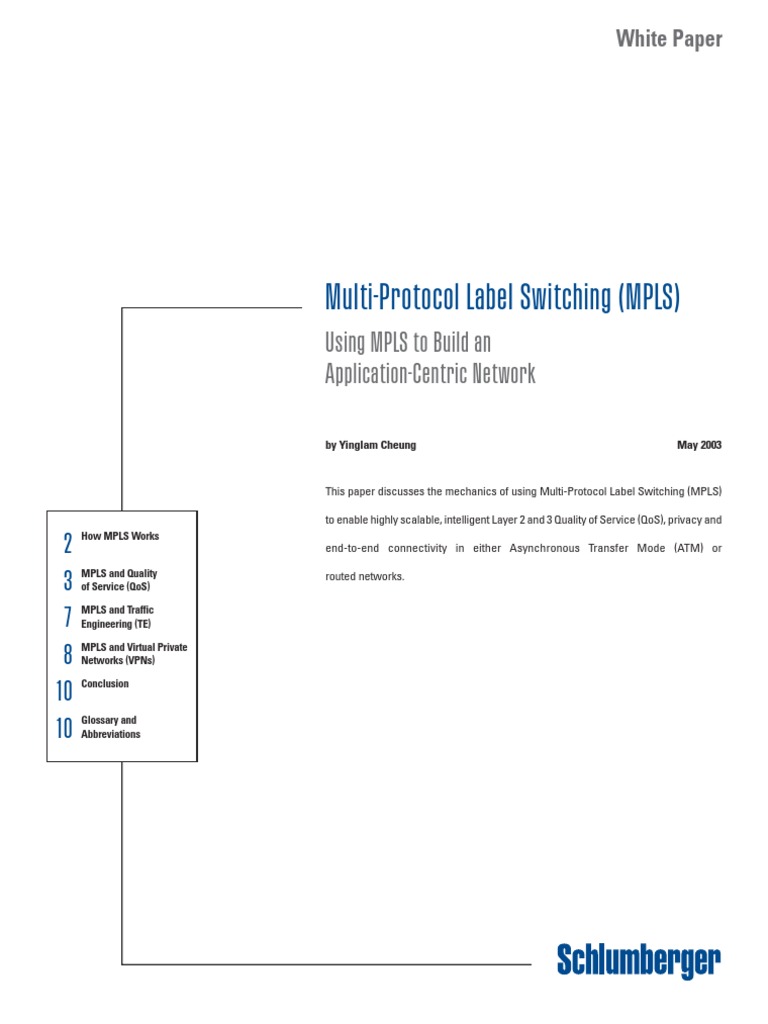 White Paper

Multi-Protocol Label Switching (MPLS)

Using MPLS to Build an Application-Centric Network

by Yinglam Cheung

May 2003

This paper discusses the mechanics of using Multi-Protocol Label Switching (MPLS) to enable highly scalable, intelligent Layer 2 and 3 Quality of Service (QoS), privacy and end-to-end connectivity in either Asynchronous Transfer Mode (ATM) or routed networks.

2 How MPLS Works

3 MPLS and Quality of Service (QoS)

7 MPLS and Traffic Engineering (TE)

8 MPLS and Virtual Private Networks (VPNs)

10 Conclusion

10 Glossary and Abbreviations

Schlumberger